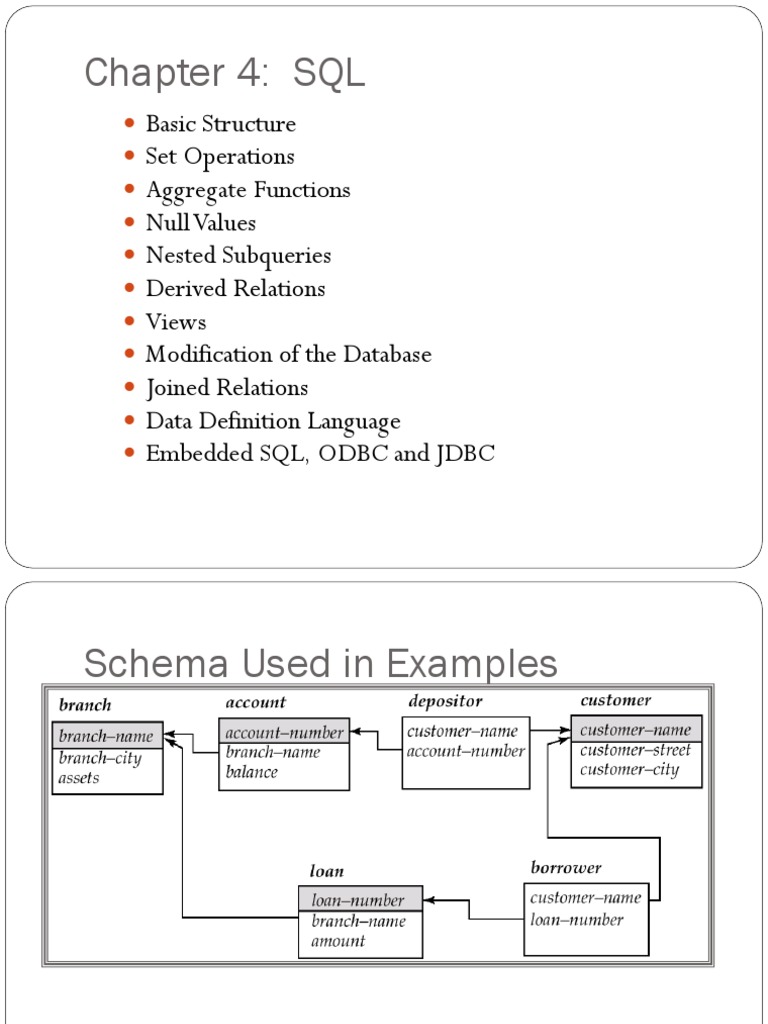 Chapter 4: SQL

- Basic Structure
- Set Operations
- Aggregate Functions
- Null Values
- Nested Subqueries
- Derived Relations
- Views
- Modification of the Database
- Joined Relations
- Data Definition Language
- Embedded SQL, ODBC and JDBC

Schema Used in Examples

branch
branch–name
branch–city
assets

account
account–number
branch–name
balance

depositor
customer–name
account–number

customer
customer–name
customer–street
customer–city

loan
loan–number
branch–name
amount

borrower
customer–name
loan–number